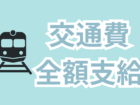 交通費
全額支給